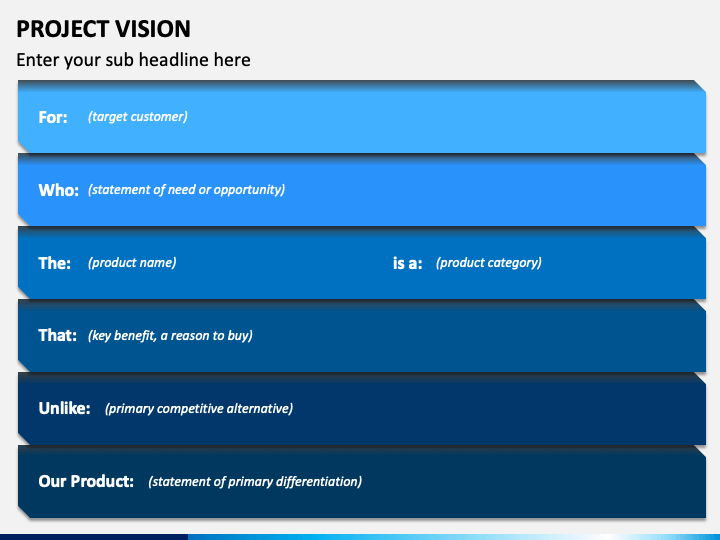 PROJECT VISION

Enter your sub headline here

For: (target customer)

Who: (statement of need or opportunity)

The: (product name) is a: (product category)

That: (key benefit, a reason to buy)

Unlike: (primary competitive alternative)

Our Product: (statement of primary differentiation)